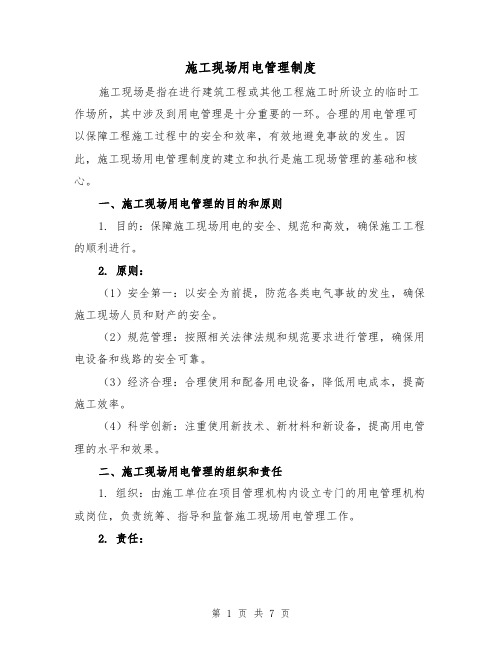 施工现场用电管理制度

施工现场是指在进行建筑工程或其他工程施工时所设立的临时工作场所，其中涉及到用电管理是十分重要的一环。合理的用电管理可以保障工程施工过程中的安全和效率，有效地避免事故的发生。因此，施工现场用电管理制度的建立和执行是施工现场管理的基础和核心。

一、施工现场用电管理的目的和原则

1. 目的：保障施工现场用电的安全、规范和高效，确保施工工程的顺利进行。

2. 原则：

（1）安全第一：以安全为前提，防范各类电气事故的发生，确保施工现场人员和财产的安全。

（2）规范管理：按照相关法律法规和规范要求进行管理，确保用电设备和线路的安全可靠。

（3）经济合理：合理使用和配备用电设备，降低用电成本，提高施工效率。

（4）科学创新：注重使用新技术、新材料和新设备，提高用电管理的水平和效果。

二、施工现场用电管理的组织和责任

1. 组织：由施工单位在项目管理机构内设立专门的用电管理机构或岗位，负责统筹、指导和监督施工现场用电管理工作。

2. 责任：

第 1 页 共 7 页